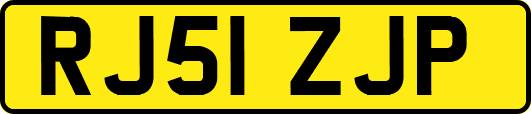 RJ51 ZJP